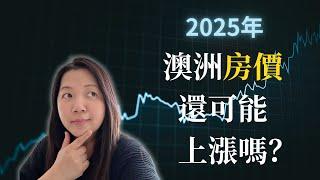 2025年
澳洲房價
還可能
上漲嗎?